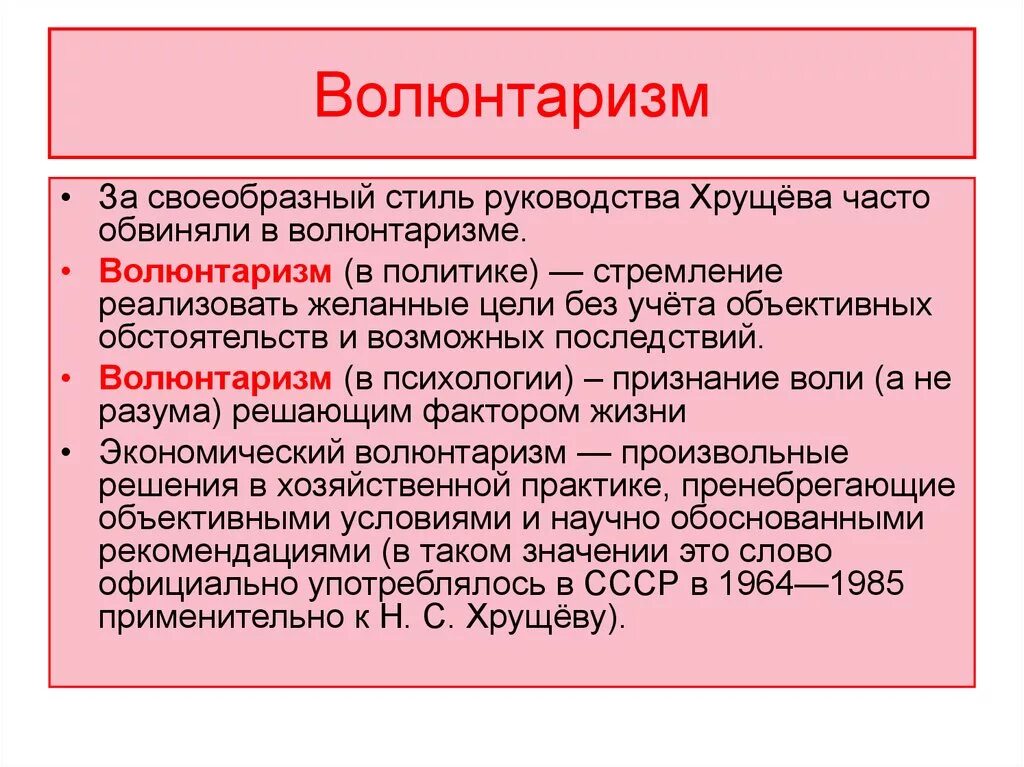 Волюнтаризм

• За своеобразный стиль руководства Хрущёва часто обвиняли в волюнтаризме.
• Волюнтаризм (в политике) — стремление реализовать желанные цели без учёта объективных обстоятельств и возможных последствий.
• Волюнтаризм (в психологии) – признание воли (а не разума) решающим фактором жизни
• Экономический волюнтаризм — произвольные решения в хозяйственной практике, пренебрегающие объективными условиями и научно обоснованными рекомендациями (в таком значении это слово официально употреблялось в СССР в 1964—1985 применительно к Н. С. Хрущёву).